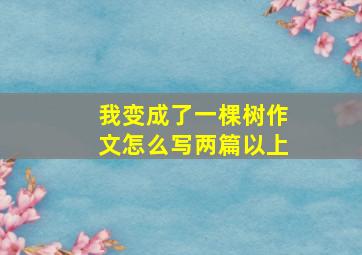 我变成了一棵树作文怎么写两篇以上